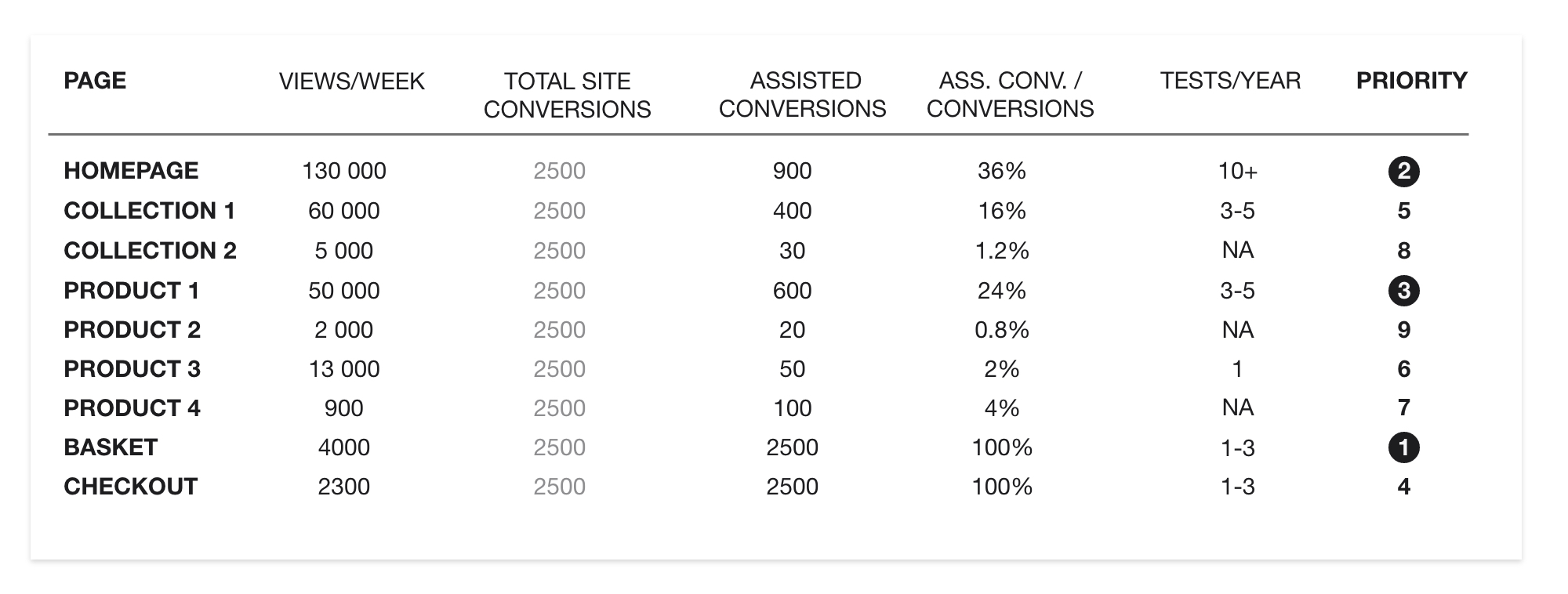 | PAGE | VIEWS/WEEK | TOTAL SITE CONVERSIONS | ASSISTED CONVERSIONS | ASS. CONV. / CONVERSIONS | TESTS/YEAR | PRIORITY |
|---|---|---|---|---|---|---|
| HOMEPAGE | 130 000 | 2500 | 900 | 36% | 10+ | 2 |
| COLLECTION 1 | 60 000 | 2500 | 400 | 16% | 3-5 | 5 |
| COLLECTION 2 | 5 000 | 2500 | 30 | 1.2% | NA | 8 |
| PRODUCT 1 | 50 000 | 2500 | 600 | 24% | 3-5 | 3 |
| PRODUCT 2 | 2 000 | 2500 | 20 | 0.8% | NA | 9 |
| PRODUCT 3 | 13 000 | 2500 | 50 | 2% | 1 | 6 |
| PRODUCT 4 | 900 | 2500 | 100 | 4% | NA | 7 |
| BASKET | 4000 | 2500 | 2500 | 100% | 1-3 | 1 |
| CHECKOUT | 2300 | 2500 | 2500 | 100% | 1-3 | 4 |